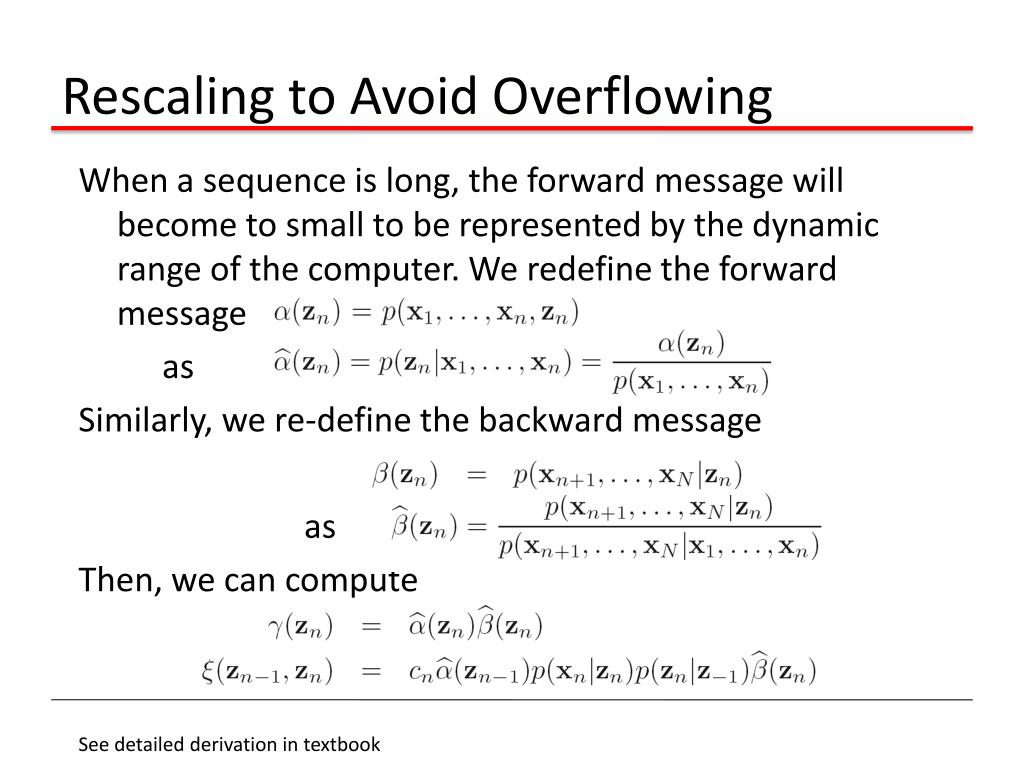 Rescaling to Avoid Overflowing

When a sequence is long, the forward message will become to small to be represented by the dynamic range of the computer. We redefine the forward message $\alpha(\mathbf{z}_n) = p(\mathbf{x}_1, \ldots, \mathbf{x}_n, \mathbf{z}_n)$

as $\widehat{\alpha}(\mathbf{z}_n) = p(\mathbf{z}_n|\mathbf{x}_1, \ldots, \mathbf{x}_n) = \frac{\alpha(\mathbf{z}_n)}{p(\mathbf{x}_1, \ldots, \mathbf{x}_n)}$

Similarly, we re-define the backward message

$\beta(\mathbf{z}_n) = p(\mathbf{x}_{n+1}, \ldots, \mathbf{x}_N|\mathbf{z}_n)$

as $\widehat{\beta}(\mathbf{z}_n) = \frac{p(\mathbf{x}_{n+1}, \ldots, \mathbf{x}_N|\mathbf{z}_n)}{p(\mathbf{x}_{n+1}, \ldots, \mathbf{x}_N|\mathbf{x}_1, \ldots, \mathbf{x}_n)}$

Then, we can compute

$\gamma(\mathbf{z}_n) = \widehat{\alpha}(\mathbf{z}_n)\widehat{\beta}(\mathbf{z}_n)$

$\xi(\mathbf{z}_{n-1}, \mathbf{z}_n) = c_n\widehat{\alpha}(\mathbf{z}_{n-1})p(\mathbf{x}_n|\mathbf{z}_n)p(\mathbf{z}_n|\mathbf{z}_{-1})\widehat{\beta}(\mathbf{z}_n)$

See detailed derivation in textbook